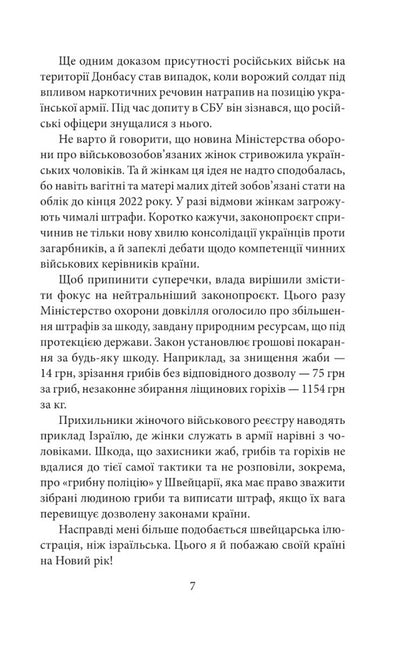 Ще одним доказом присутності російських військ на території Донбасу став випадок, коли ворожий солдат під впливом наркотичних речовин натрапив на позицію української армії. Під час допиту в СБУ він зізнався, що російські офіцери знущалися з нього.

Не варто й говорити, що новина Міністерства оборони про військовозобов'язаних жінок стривожила українських чоловіків. Та й жінкам ця ідея не надто сподобалась, бо навіть вагітні та матері малих дітей зобов'язані стати на облік до кінця 2022 року. У разі відмови жінкам загрожують чималі штрафи. Коротко кажучи, законопроєкт спричинив не тільки нову хвилю консолідації українців проти загарбників, а й запеклі дебати щодо компетенції чинних військових керівників країни.

Щоб припинити суперечки, влада вирішили змістити фокус на нейтральніший законопроєкт. Цього разу Міністерство охорони довкілля оголосило про збільшення штрафів за шкоду, завдану природним ресурсам, що під протекцією держави. Закон установлює грошові покарання за будь-яку шкоду. Наприклад, за знищення жаби — 14 грн, зрізання грибів без відповідного дозволу — 75 грн за гриб, незаконне збирання ліщинових горіхів — 1154 грн за кг.

Прихильники жіночого військового реєстру наводять приклад Ізраїлю, де жінки служать в армії нарівні з чоловіками. Шкода, що захисники жаб, грибів та горіхів не вдалися до тієї самої тактики та не розповіли, зокрема, про «грибну поліцію» у Швейцарії, яка має право зважити зібрані людиною гриби та виписати штраф, якщо їх вага перевищує дозволену законами країни.

Насправді мені більше подобається швейцарська ілюстрація, ніж ізраїльська. Цього я й побажаю своїй країні на Новий рік!

7